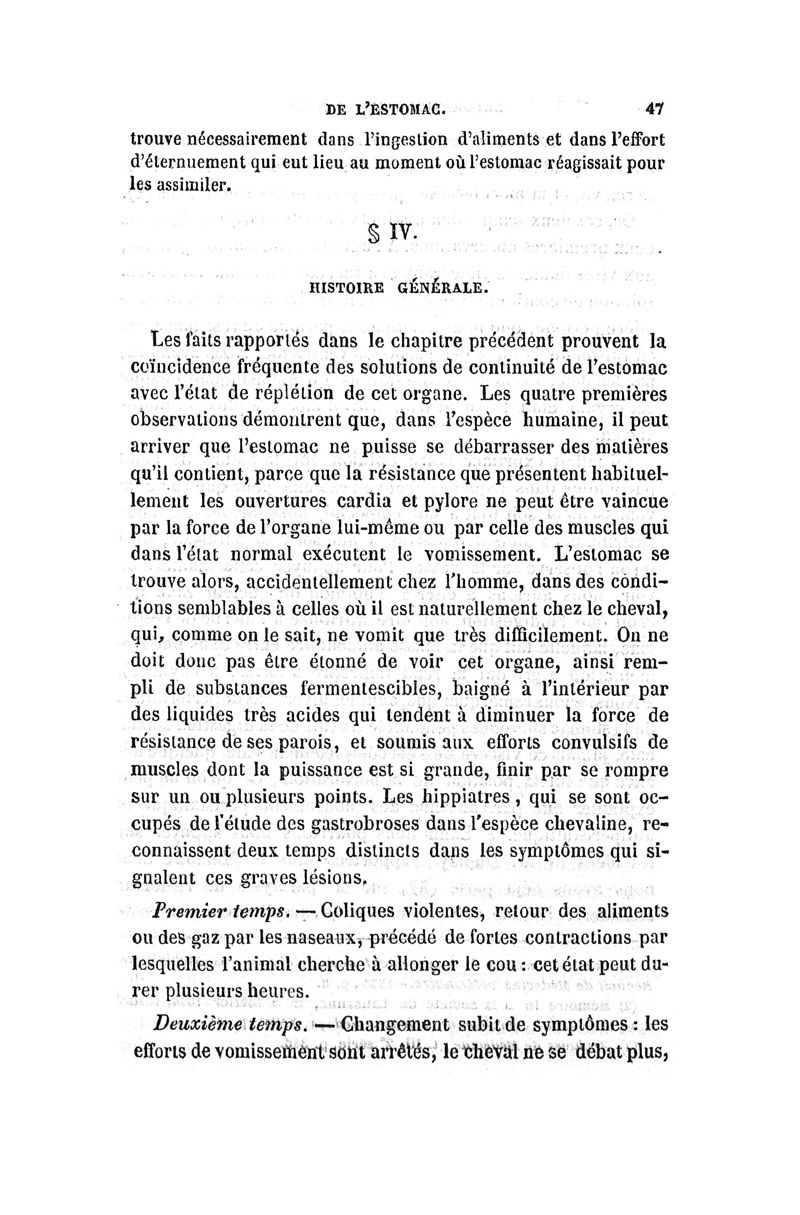 DE L'ESTOMAC. 47

trouve nécessairement dans l'ingestion d'aliments et dans l'effort d'éternuement qui eut lieu au moment où l'estomac réagissait pour les assimiler.

§ IV.

HISTOIRE GÉNÉRALE.

Les faits rapportés dans le chapitre précédent prouvent la coïncidence fréquente des solutions de continuité de l'estomac avec l'état de réplétion de cet organe. Les quatre premières observations démontrent que, dans l'espèce humaine, il peut arriver que l'estomac ne puisse se débarrasser des matières qu'il contient, parce que la résistance que présentent habituellement les ouvertures cardia et pylore ne peut être vaincue par la force de l'organe lui-même ou par celle des muscles qui dans l'état normal exécutent le vomissement. L'estomac se trouve alors, accidentellement chez l'homme, dans des conditions semblables à celles où il est naturellement chez le cheval, qui, comme on le sait, ne vomit que très difficilement. On ne doit donc pas être étonné de voir cet organe, ainsi rempli de substances fermentescibles, baigné à l'intérieur par des liquides très acides qui tendent à diminuer la force de résistance de ses parois, et soumis aux efforts convulsifs de muscles dont la puissance est si grande, finir par se rompre sur un ou plusieurs points. Les hippiatres, qui se sont occupés de l'étude des gastrobroses dans l'espèce chevaline, reconnaissent deux temps distincts dans les symptômes qui signalent ces graves lésions.

Premier temps. — Coliques violentes, retour des aliments ou des gaz par les naseaux, précédé de fortes contractions par lesquelles l'animal cherche à allonger le cou : cet état peut durer plusieurs heures.

Deuxième temps. — Changement subit de symptômes : les efforts de vomissement sont arrêtés, le cheval ne se débat plus,